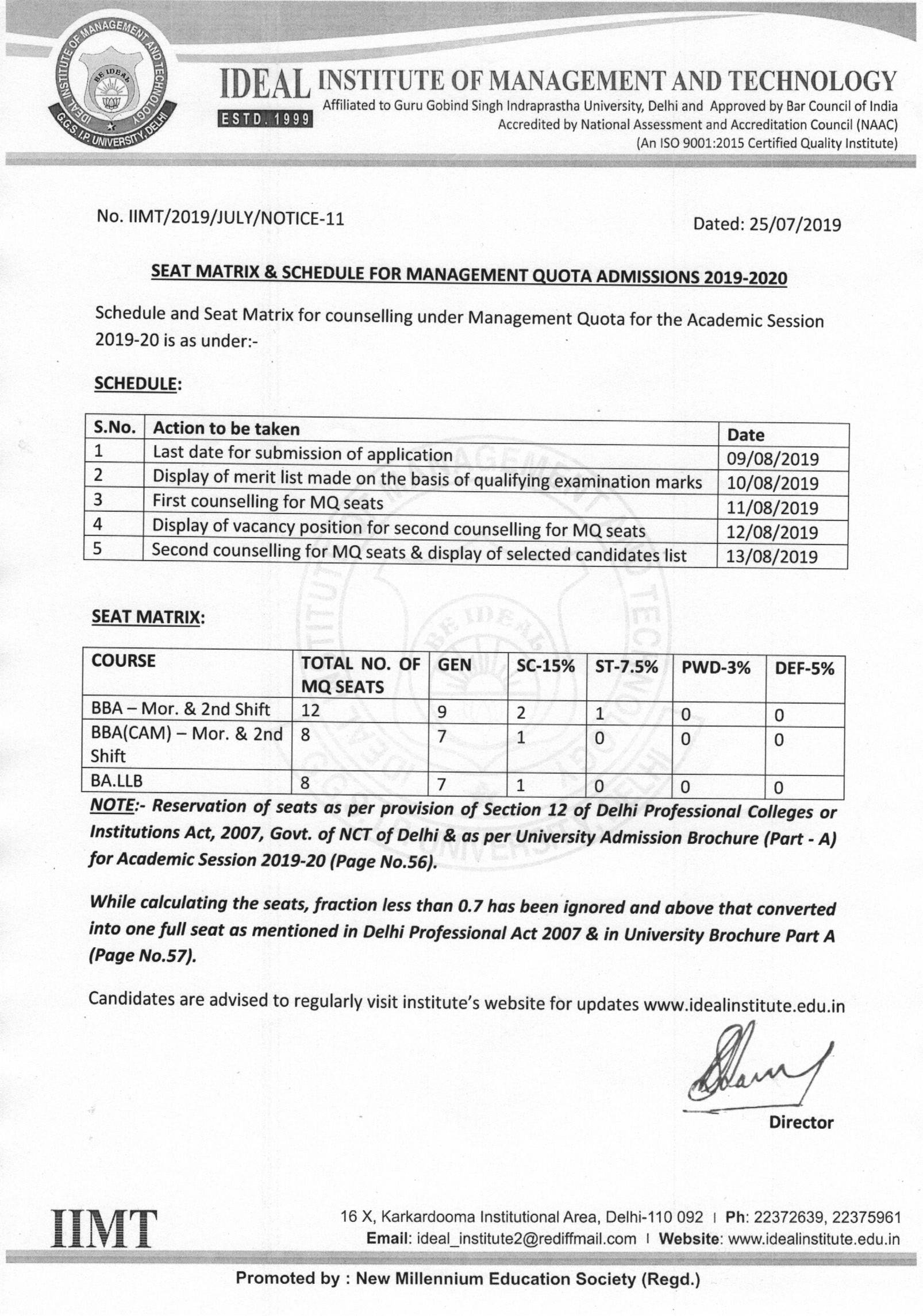 IDEAL INSTITUTE OF MANAGEMENT AND TECHNOLOGY G.G.S. I.P. UNIVERSITY, DELHI BE IDEAL

IDEAL INSTITUTE OF MANAGEMENT AND TECHNOLOGY
ESTD. 1999
Affiliated to Guru Gobind Singh Indraprastha University, Delhi and Approved by Bar Council of India
Accredited by National Assessment and Accreditation Council (NAAC)
(An ISO 9001:2015 Certified Quality Institute)

No. IIMT/2019/JULY/NOTICE-11

Dated: 25/07/2019

SEAT MATRIX & SCHEDULE FOR MANAGEMENT QUOTA ADMISSIONS 2019-2020

Schedule and Seat Matrix for counselling under Management Quota for the Academic Session 2019-20 is as under:-

SCHEDULE:

| S.No. | Action to be taken | Date |
|---|---|---|
| 1 | Last date for submission of application | 09/08/2019 |
| 2 | Display of merit list made on the basis of qualifying examination marks | 10/08/2019 |
| 3 | First counselling for MQ seats | 11/08/2019 |
| 4 | Display of vacancy position for second counselling for MQ seats | 12/08/2019 |
| 5 | Second counselling for MQ seats & display of selected candidates list | 13/08/2019 |

SEAT MATRIX:

| COURSE | TOTAL NO. OF MQ SEATS | GEN | SC-15% | ST-7.5% | PWD-3% | DEF-5% |
|---|---|---|---|---|---|---|
| BBA – Mor. & 2nd Shift | 12 | 9 | 2 | 1 | 0 | 0 |
| BBA(CAM) – Mor. & 2nd Shift | 8 | 7 | 1 | 0 | 0 | 0 |
| BA.LLB | 8 | 7 | 1 | 0 | 0 | 0 |

NOTE:- Reservation of seats as per provision of Section 12 of Delhi Professional Colleges or Institutions Act, 2007, Govt. of NCT of Delhi & as per University Admission Brochure (Part - A) for Academic Session 2019-20 (Page No.56).

While calculating the seats, fraction less than 0.7 has been ignored and above that converted into one full seat as mentioned in Delhi Professional Act 2007 & in University Brochure Part A (Page No.57).

Candidates are advised to regularly visit institute's website for updates www.idealinstitute.edu.in

Director

IIMT
16 X, Karkardooma Institutional Area, Delhi-110 092 | Ph: 22372639, 22375961
Email: ideal_institute2@rediffmail.com | Website: www.idealinstitute.edu.in

Promoted by : New Millennium Education Society (Regd.)